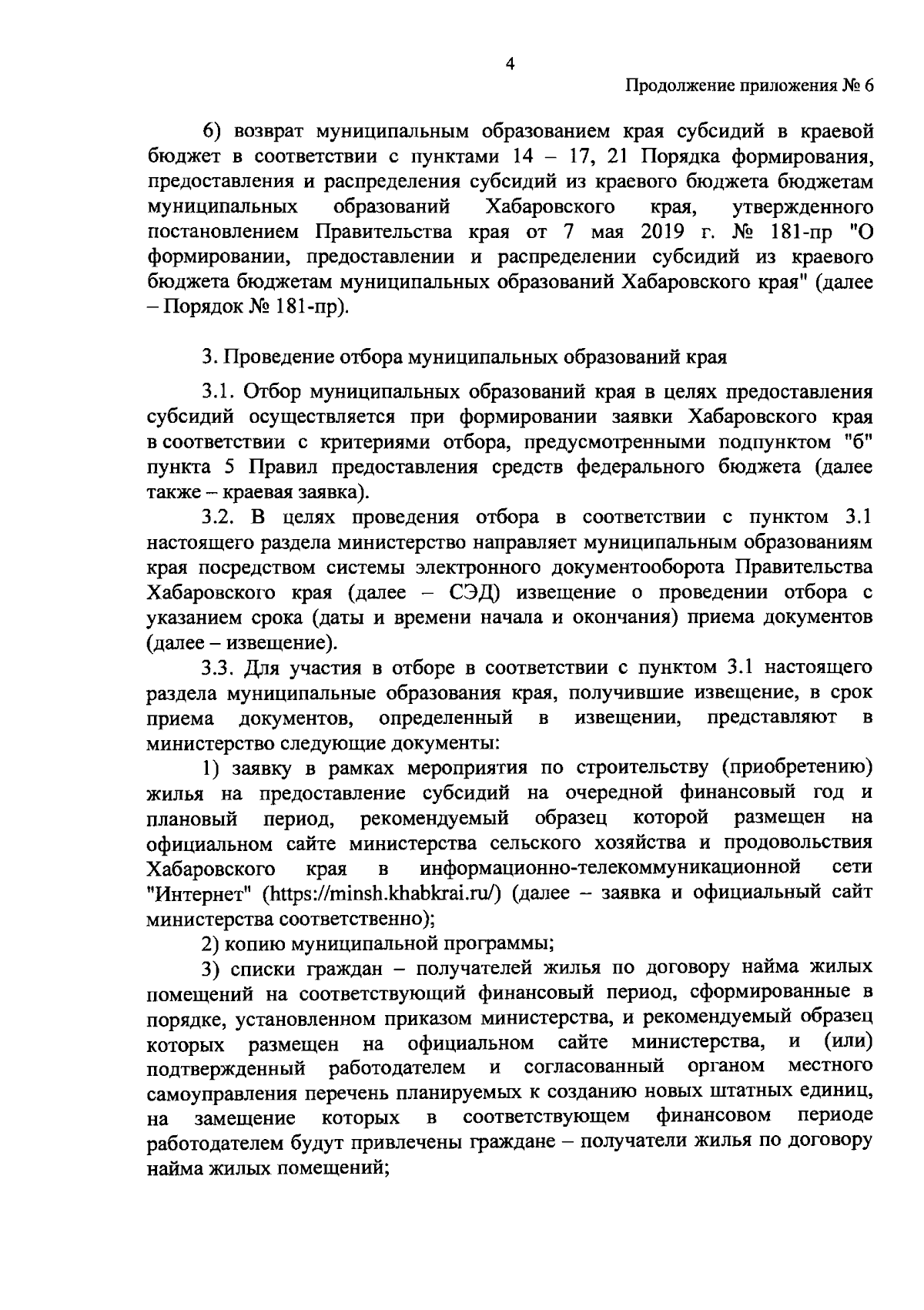 4

Продолжение приложения № 6

6) возврат муниципальным образованием края субсидий в краевой бюджет в соответствии с пунктами 14 – 17, 21 Порядка формирования, предоставления и распределения субсидий из краевого бюджета бюджетам муниципальных образований Хабаровского края, утвержденного постановлением Правительства края от 7 мая 2019 г. № 181-пр "О формировании, предоставлении и распределении субсидий из краевого бюджета бюджетам муниципальных образований Хабаровского края" (далее – Порядок № 181-пр).

3. Проведение отбора муниципальных образований края

3.1. Отбор муниципальных образований края в целях предоставления субсидий осуществляется при формировании заявки Хабаровского края в соответствии с критериями отбора, предусмотренными подпунктом "б" пункта 5 Правил предоставления средств федерального бюджета (далее также – краевая заявка).

3.2. В целях проведения отбора в соответствии с пунктом 3.1 настоящего раздела министерство направляет муниципальным образованиям края посредством системы электронного документооборота Правительства Хабаровского края (далее – СЭД) извещение о проведении отбора с указанием срока (даты и времени начала и окончания) приема документов (далее – извещение).

3.3. Для участия в отборе в соответствии с пунктом 3.1 настоящего раздела муниципальные образования края, получившие извещение, в срок приема документов, определенный в извещении, представляют в министерство следующие документы:

1) заявку в рамках мероприятия по строительству (приобретению) жилья на предоставление субсидий на очередной финансовый год и плановый период, рекомендуемый образец которой размещен на официальном сайте министерства сельского хозяйства и продовольствия Хабаровского края в информационно-телекоммуникационной сети "Интернет" (https://minsh.khabkrai.ru/) (далее – заявка и официальный сайт министерства соответственно);

2) копию муниципальной программы;

3) списки граждан – получателей жилья по договору найма жилых помещений на соответствующий финансовый период, сформированные в порядке, установленном приказом министерства, и рекомендуемый образец которых размещен на официальном сайте министерства, и (или) подтвержденный работодателем и согласованный органом местного самоуправления перечень планируемых к созданию новых штатных единиц, на замещение которых в соответствующем финансовом периоде работодателем будут привлечены граждане – получатели жилья по договору найма жилых помещений;